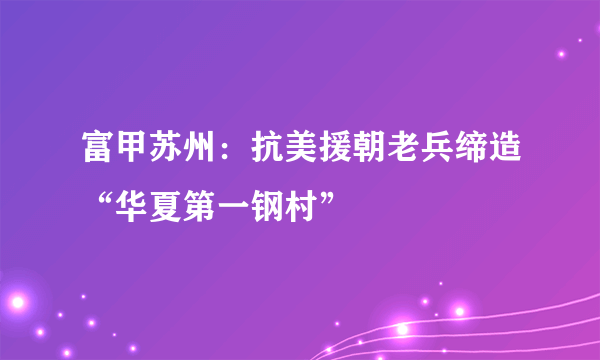 富甲苏州：抗美援朝老兵缔造“华夏第一钢村”